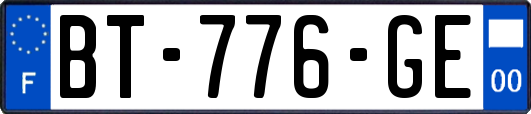 F

BT-776-GE

00